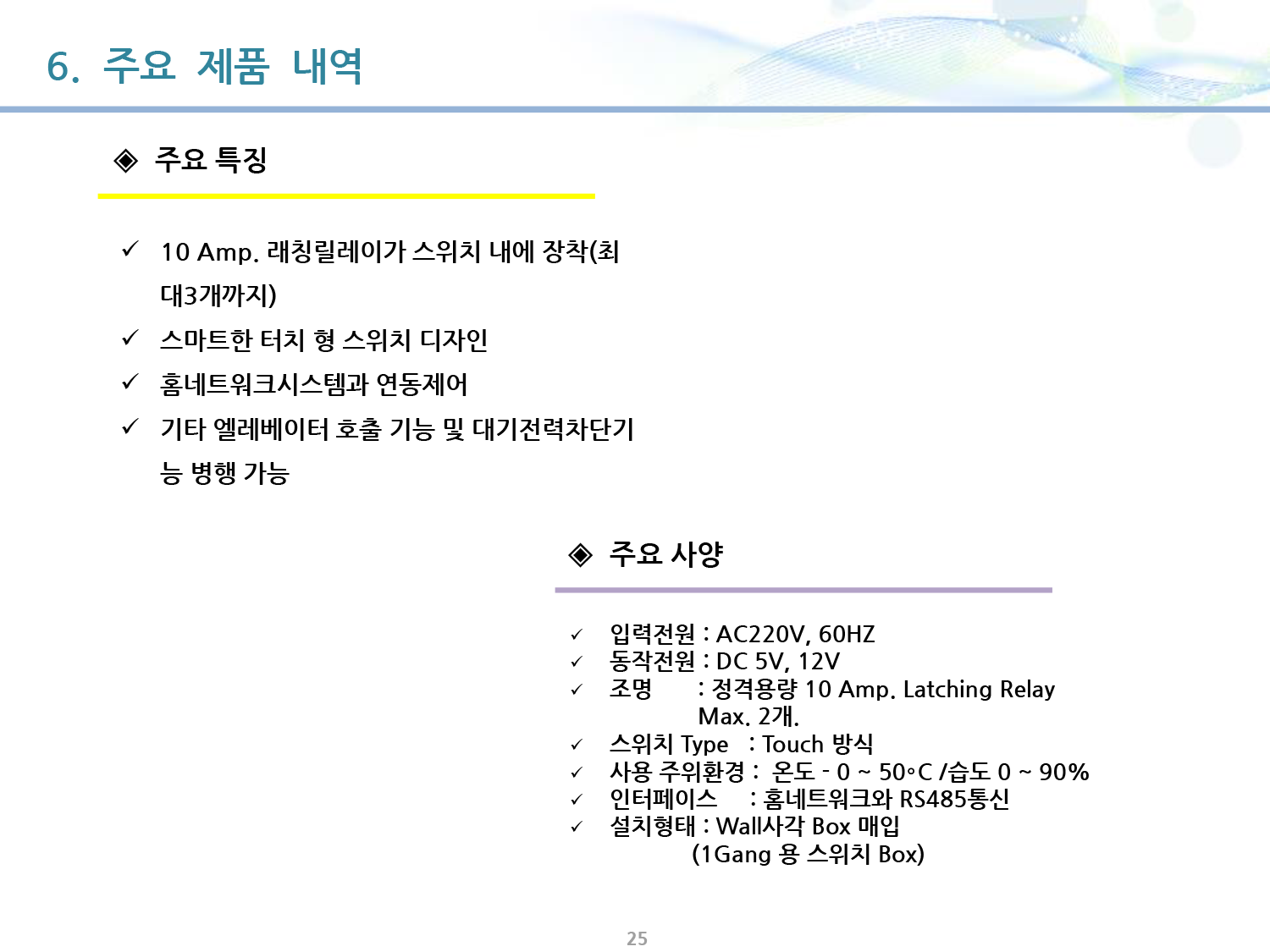 6. 주요 제품 내역

◈ 주요 특징

✓ 10 Amp. 래칭릴레이가 스위치 내에 장착(최대3개까지)
✓ 스마트한 터치 형 스위치 디자인
✓ 홈네트워크시스템과 연동제어
✓ 기타 엘레베이터 호출 기능 및 대기전력차단기능 병행 가능

◈ 주요 사양

✓ 입력전원 : AC220V, 60HZ
✓ 동작전원 : DC 5V, 12V
✓ 조명 : 정격용량 10 Amp. Latching Relay
Max. 2개.
✓ 스위치 Type : Touch 방식
✓ 사용 주위환경 : 온도 - 0 ~ 50◦C /습도 0 ~ 90%
✓ 인터페이스 : 홈네트워크와 RS485통신
✓ 설치형태 : Wall사각 Box 매입
(1Gang 용 스위치 Box)

25